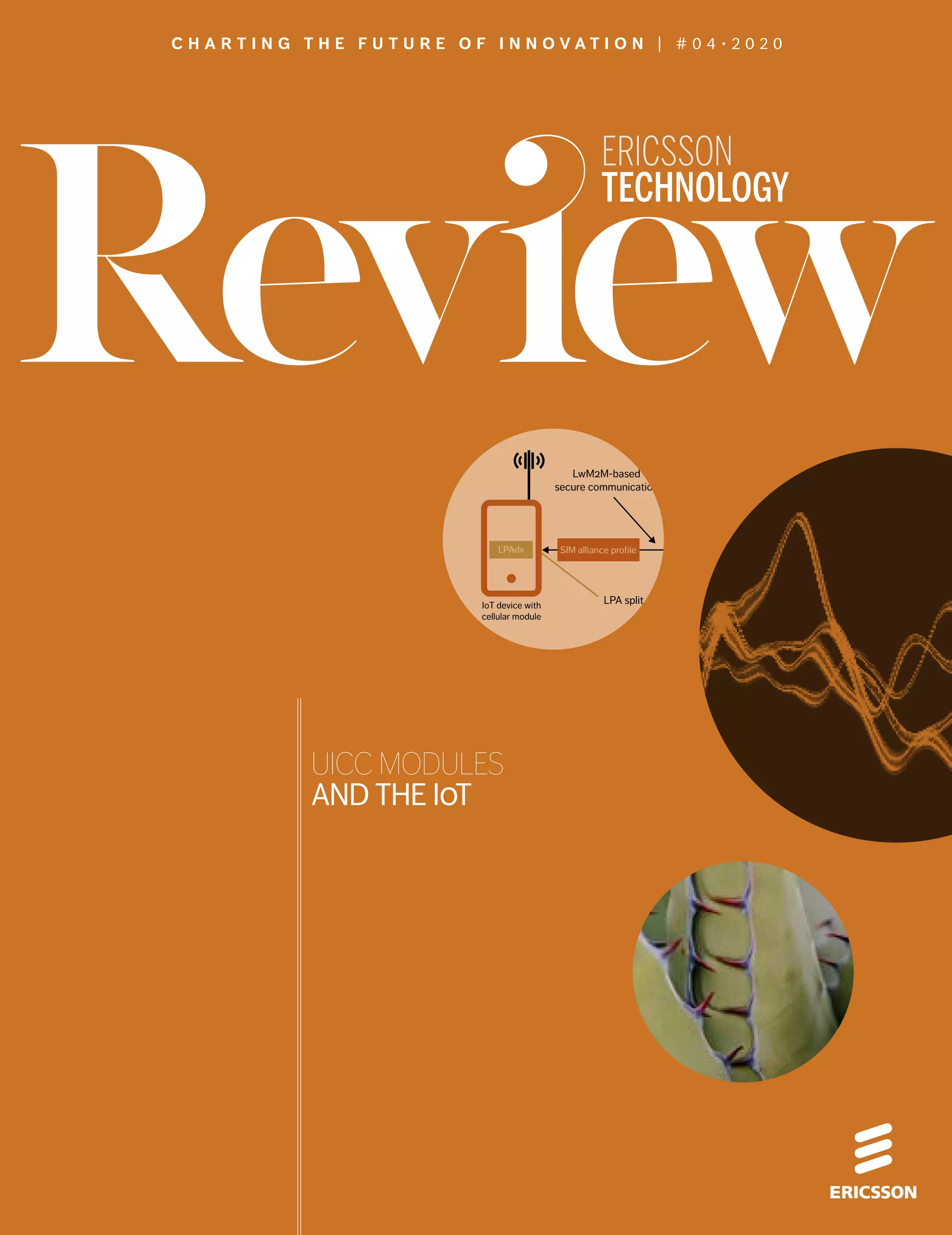 CHARTING THE FUTURE OF INNOVATION | #04·2020

ERICSSON TECHNOLOGY

Review

LwM2M-based secure communicatio

LPAdv

SIM alliance profile

LPA split

IoT device with cellular module

UICC MODULES
AND THE IoT

ERICSSON